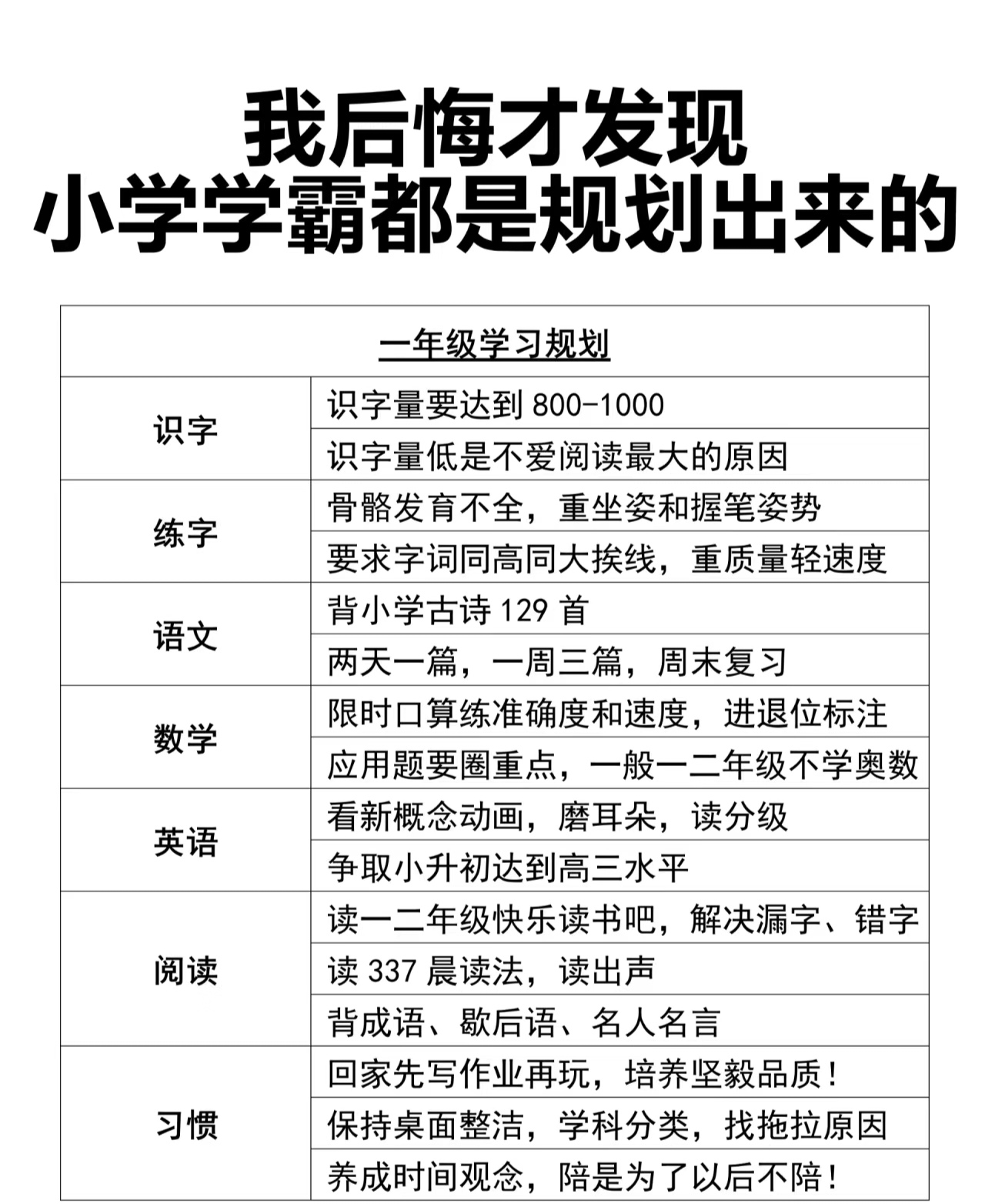 我后悔才发现
小学学霸都是规划出来的

| 一年级学习规划 | |
|---|---|
| 识字 | 识字量要达到 800-1000 |
| | 识字量低是不爱阅读最大的原因 |
| 练字 | 骨骼发育不全，重坐姿和握笔姿势 |
| | 要求字词同高同大挨线，重质量轻速度 |
| 语文 | 背小学古诗 129 首 |
| | 两天一篇，一周三篇，周末复习 |
| 数学 | 限时口算练准确度和速度，进退位标注 |
| | 应用题要圈重点，一般一二年级不学奥数 |
| 英语 | 看新概念动画，磨耳朵，读分级 |
| | 争取小升初达到高三水平 |
| 阅读 | 读一二年级快乐读书吧，解决漏字、错字 |
| | 读 337 晨读法，读出声 |
| | 背成语、歇后语、名人名言 |
| 习惯 | 回家先写作业再玩，培养坚毅品质！ |
| | 保持桌面整洁，学科分类，找拖拉原因 |
| | 养成时间观念，陪是为了以后不陪！ |